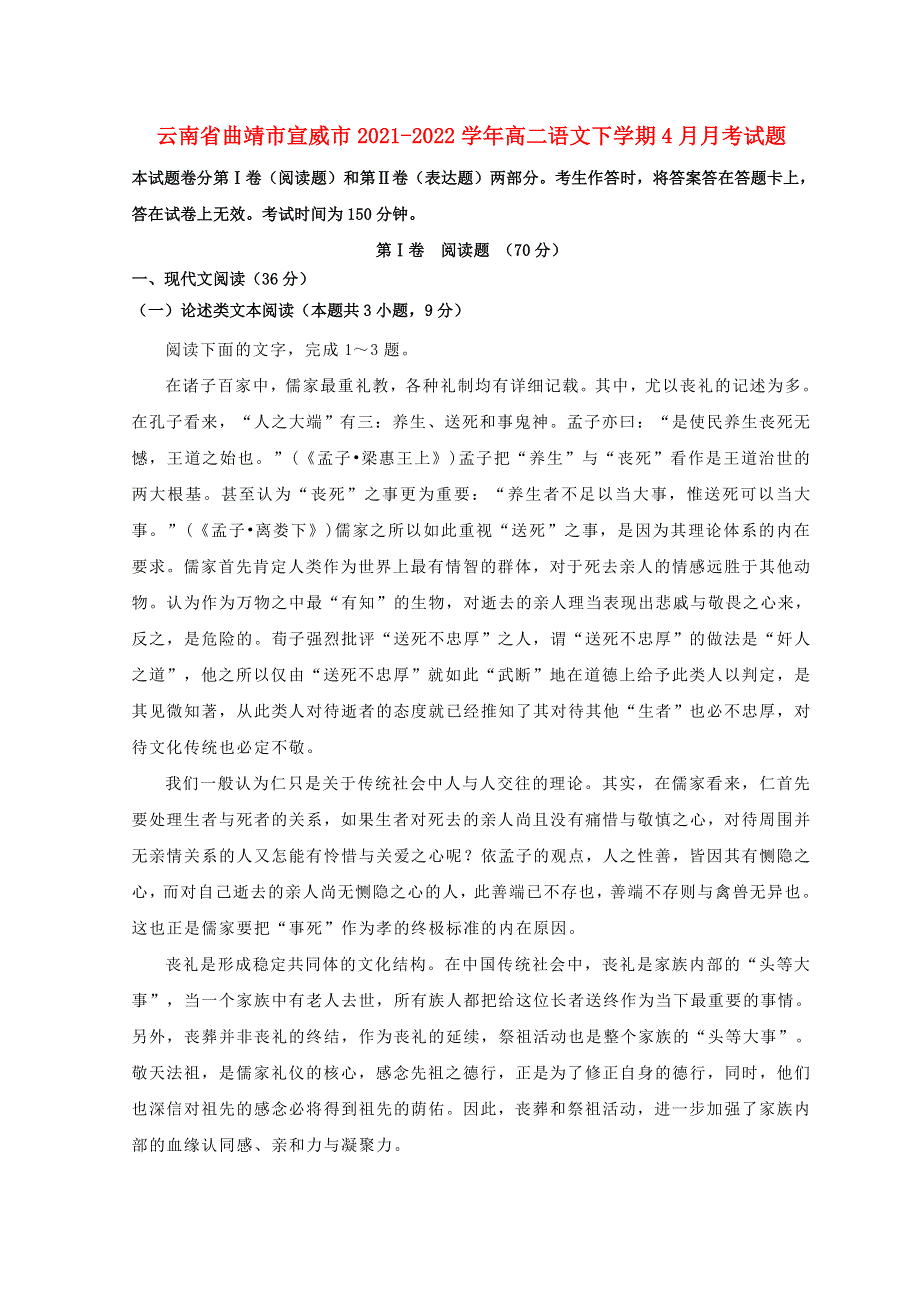 云南省曲靖市宣威市2021-2022学年高二语文下学期4月月考试题

本试题卷分第Ⅰ卷（阅读题）和第Ⅱ卷（表达题）两部分。考生作答时，将答案答在答题卡上，答在试卷上无效。考试时间为150分钟。

第Ⅰ卷 阅读题 （70分）

一、现代文阅读（36分）

（一）论述类文本阅读（本题共3小题，9分）

阅读下面的文字，完成1～3题。

在诸子百家中，儒家最重礼教，各种礼制均有详细记载。其中，尤以丧礼的记述为多。在孔子看来，“人之大端”有三：养生、送死和事鬼神。孟子亦曰：“是使民养生丧死无憾，王道之始也。”（《孟子•梁惠王上》）孟子把“养生”与“丧死”看作是王道治世的两大根基。甚至认为“丧死”之事更为重要：“养生者不足以当大事，惟送死可以当大事。”（《孟子•离娄下》）儒家之所以如此重视“送死”之事，是因为其理论体系的内在要求。儒家首先肯定人类作为世界上最有情智的群体，对于死去亲人的情感远胜于其他动物。认为作为万物之中最“有知”的生物，对逝去的亲人理当表现出悲戚与敬畏之心来，反之，是危险的。荀子强烈批评“送死不忠厚”之人，谓“送死不忠厚”的做法是“奸人之道”，他之所以仅由“送死不忠厚”就如此“武断”地在道德上给予此类人以判定，是其见微知著，从此类人对待逝者的态度就已经推知了其对待其他“生者”也必不忠厚，对待文化传统也必定不敬。

我们一般认为仁只是关于传统社会中人与人交往的理论。其实，在儒家看来，仁首先要处理生者与死者的关系，如果生者对死去的亲人尚且没有痛惜与敬慎之心，对待周围并无亲情关系的人又怎能有怜惜与关爱之心呢？依孟子的观点，人之性善，皆因其有恻隐之心，而对自己逝去的亲人尚无恻隐之心的人，此善端已不存也，善端不存则与禽兽无异也。这也正是儒家要把“事死”作为孝的终极标准的内在原因。

丧礼是形成稳定共同体的文化结构。在中国传统社会中，丧礼是家族内部的“头等大事”，当一个家族中有老人去世，所有族人都把给这位长者送终作为当下最重要的事情。另外，丧葬并非丧礼的终结，作为丧礼的延续，祭祖活动也是整个家族的“头等大事”。敬天法祖，是儒家礼仪的核心，感念先祖之德行，正是为了修正自身的德行，同时，他们也深信对祖先的感念必将得到祖先的荫佑。因此，丧葬和祭祖活动，进一步加强了家族内部的血缘认同感、亲和力与凝聚力。